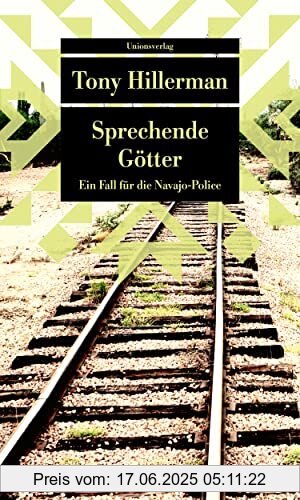 Unionsverlag

Tony Hillerman

Sprechende Götter

Ein Fall für die Navajo-Police

Preis vom: 17.06.2025 05:11:22